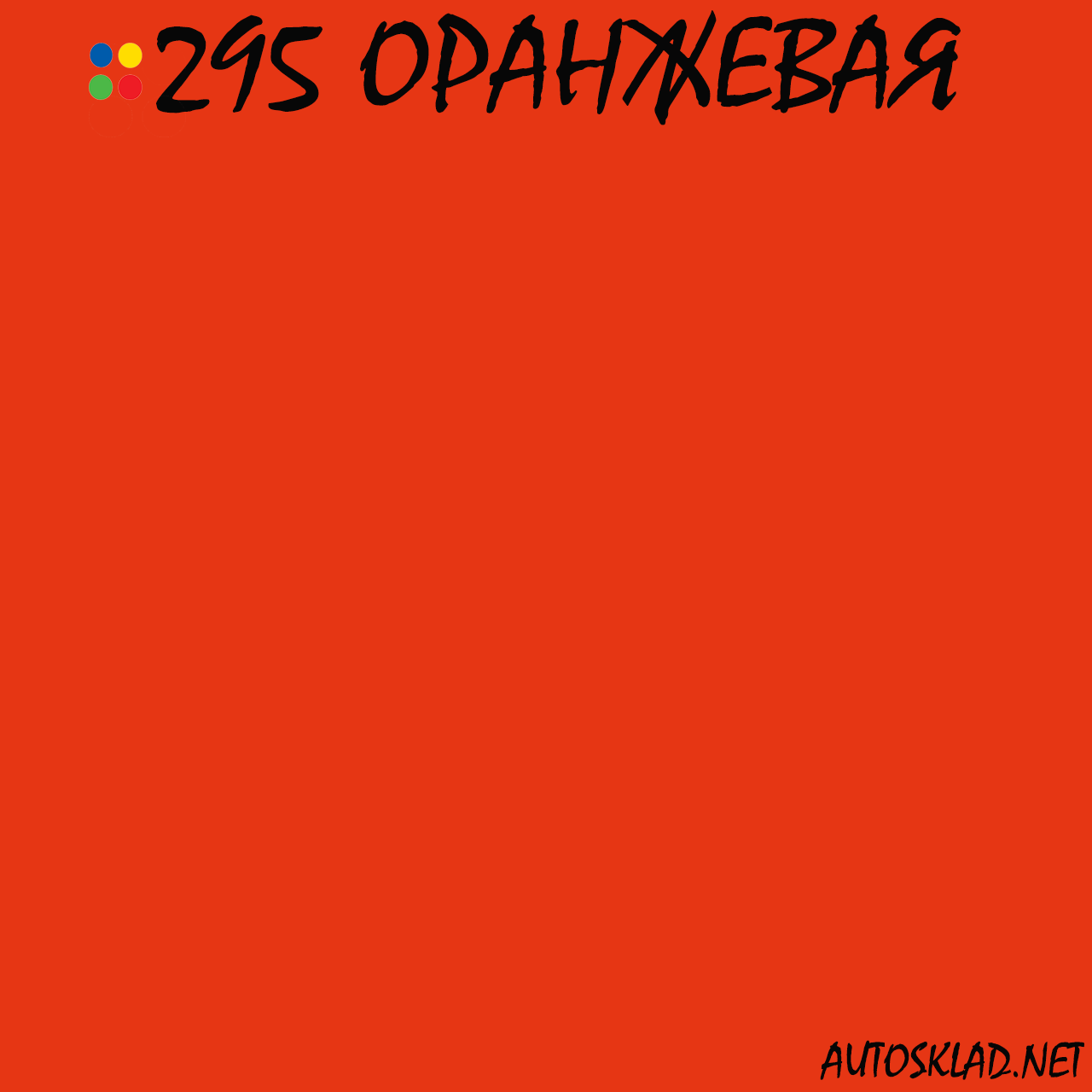 295 ОРАНЖЕВАЯ

AUTOSKLAD.NET